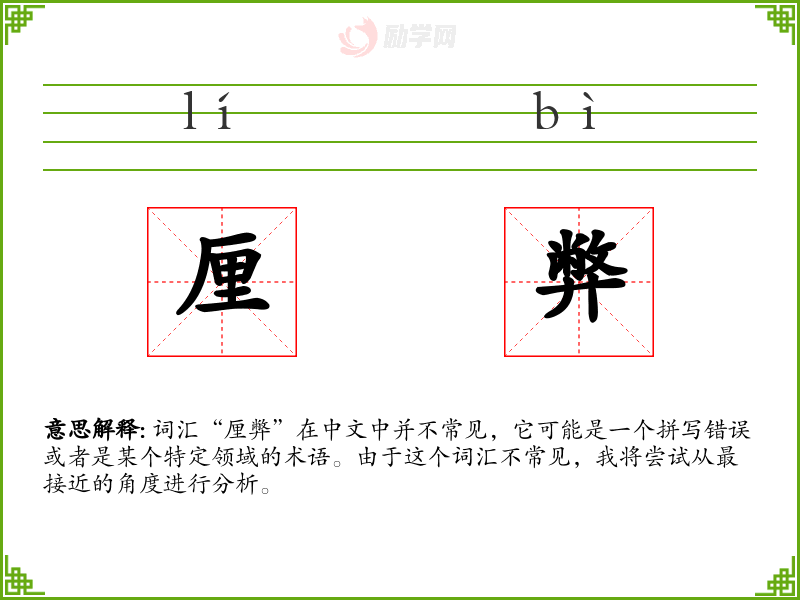 lí bì

厘 弊

意思解释:词汇“厘弊”在中文中并不常见，它可能是一个拼写错误或者是某个特定领域的术语。由于这个词汇不常见，我将尝试从最接近的角度进行分析。

励学网